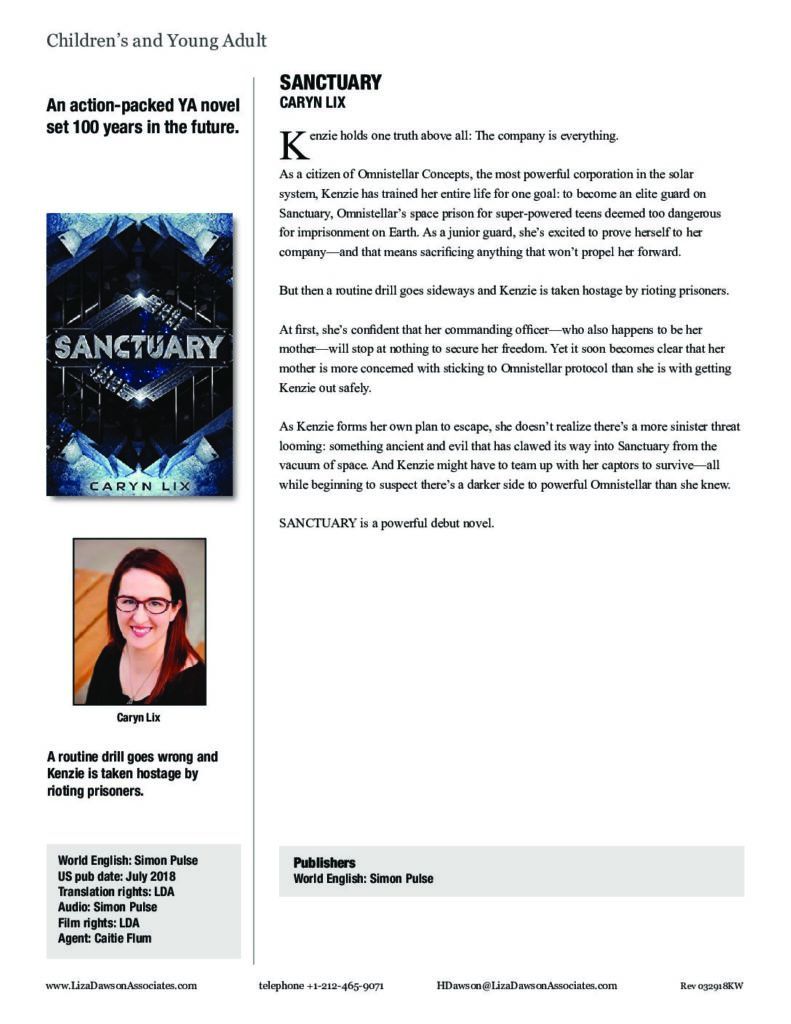 Children's and Young Adult

An action-packed YA novel set 100 years in the future.

SANCTUARY

CARYN LIX

Caryn Lix

A routine drill goes wrong and Kenzie is taken hostage by rioting prisoners.

World English: Simon Pulse
US pub date: July 2018
Translation rights: LDA
Audio: Simon Pulse
Film rights: LDA
Agent: Caitie Flum

SANCTUARY
CARYN LIX

Kenzie holds one truth above all: The company is everything.

As a citizen of Omnistellar Concepts, the most powerful corporation in the solar system, Kenzie has trained her entire life for one goal: to become an elite guard on Sanctuary, Omnistellar's space prison for super-powered teens deemed too dangerous for imprisonment on Earth. As a junior guard, she's excited to prove herself to her company—and that means sacrificing anything that won't propel her forward.

But then a routine drill goes sideways and Kenzie is taken hostage by rioting prisoners.

At first, she's confident that her commanding officer—who also happens to be her mother—will stop at nothing to secure her freedom. Yet it soon becomes clear that her mother is more concerned with sticking to Omnistellar protocol than she is with getting Kenzie out safely.

As Kenzie forms her own plan to escape, she doesn't realize there's a more sinister threat looming: something ancient and evil that has clawed its way into Sanctuary from the vacuum of space. And Kenzie might have to team up with her captors to survive—all while beginning to suspect there's a darker side to powerful Omnistellar than she knew.

SANCTUARY is a powerful debut novel.

Publishers
World English: Simon Pulse

www.LizaDawsonAssociates.com telephone +1-212-465-9071 HDawson@LizaDawsonAssociates.com Rev 032918KW